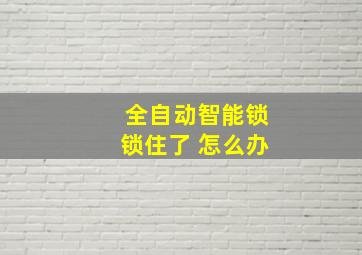 全自动智能锁
锁住了 怎么办